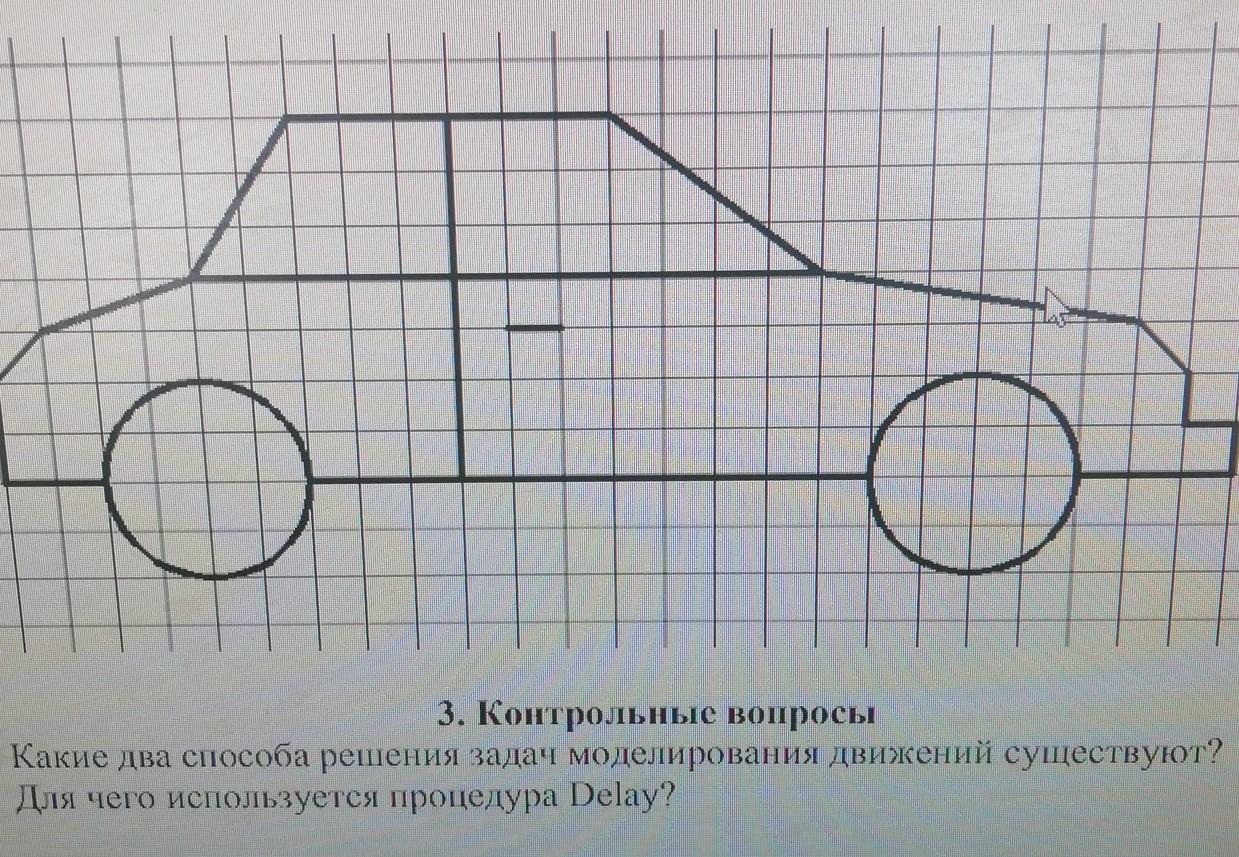 3. Контрольные вопросы

Какие два способа решения задач моделирования движений существуют?

Для чего используется процедура Delay?